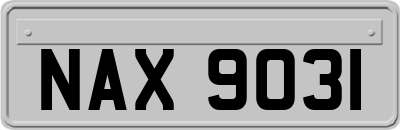 NAX 9031